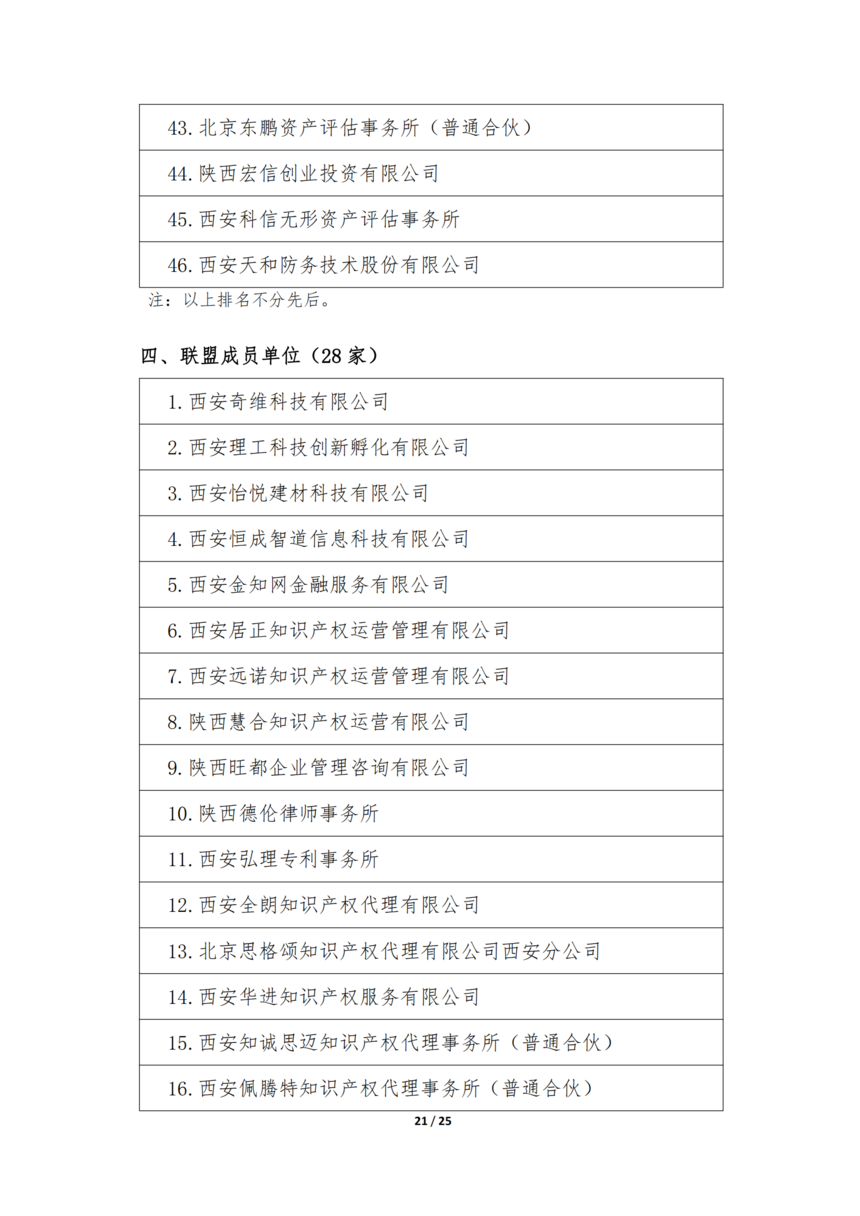 | 43. 北京东鹏资产评估事务所（普通合伙） |
|---|
| 44. 陕西宏信创业投资有限公司 |
| 45. 西安科信无形资产评估事务所 |
| 46. 西安天和防务技术股份有限公司 |

注：以上排名不分先后。

四、联盟成员单位（28 家）

| 1. 西安奇维科技有限公司 |
|---|
| 2. 西安理工科技创新孵化有限公司 |
| 3. 西安怡悦建材科技有限公司 |
| 4. 西安恒成智道信息科技有限公司 |
| 5. 西安金知网金融服务有限公司 |
| 6. 西安居正知识产权运营管理有限公司 |
| 7. 西安远诺知识产权运营管理有限公司 |
| 8. 陕西慧合知识产权运营有限公司 |
| 9. 陕西旺都企业管理咨询有限公司 |
| 10. 陕西德伦律师事务所 |
| 11. 西安弘理专利事务所 |
| 12. 西安全朗知识产权代理有限公司 |
| 13. 北京思格颂知识产权代理有限公司西安分公司 |
| 14. 西安华进知识产权服务有限公司 |
| 15. 西安知诚思迈知识产权代理事务所（普通合伙） |
| 16. 西安佩腾特知识产权代理事务所（普通合伙） |

21 / 25